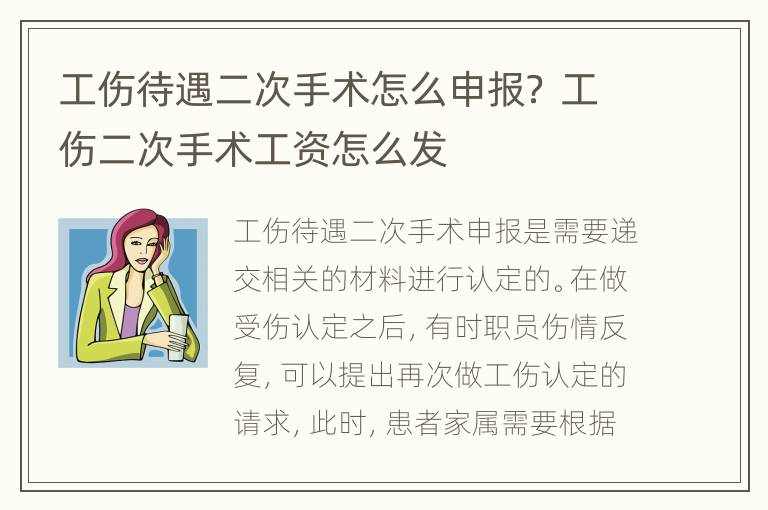 工伤待遇二次手术怎么申报？工伤二次手术工资怎么发

工伤待遇二次手术申报是需要递交相关的材料进行认定的。在做受伤认定之后，有时职员伤情反复，可以提出再次做工伤认定的请求，此时，患者家属需要根据